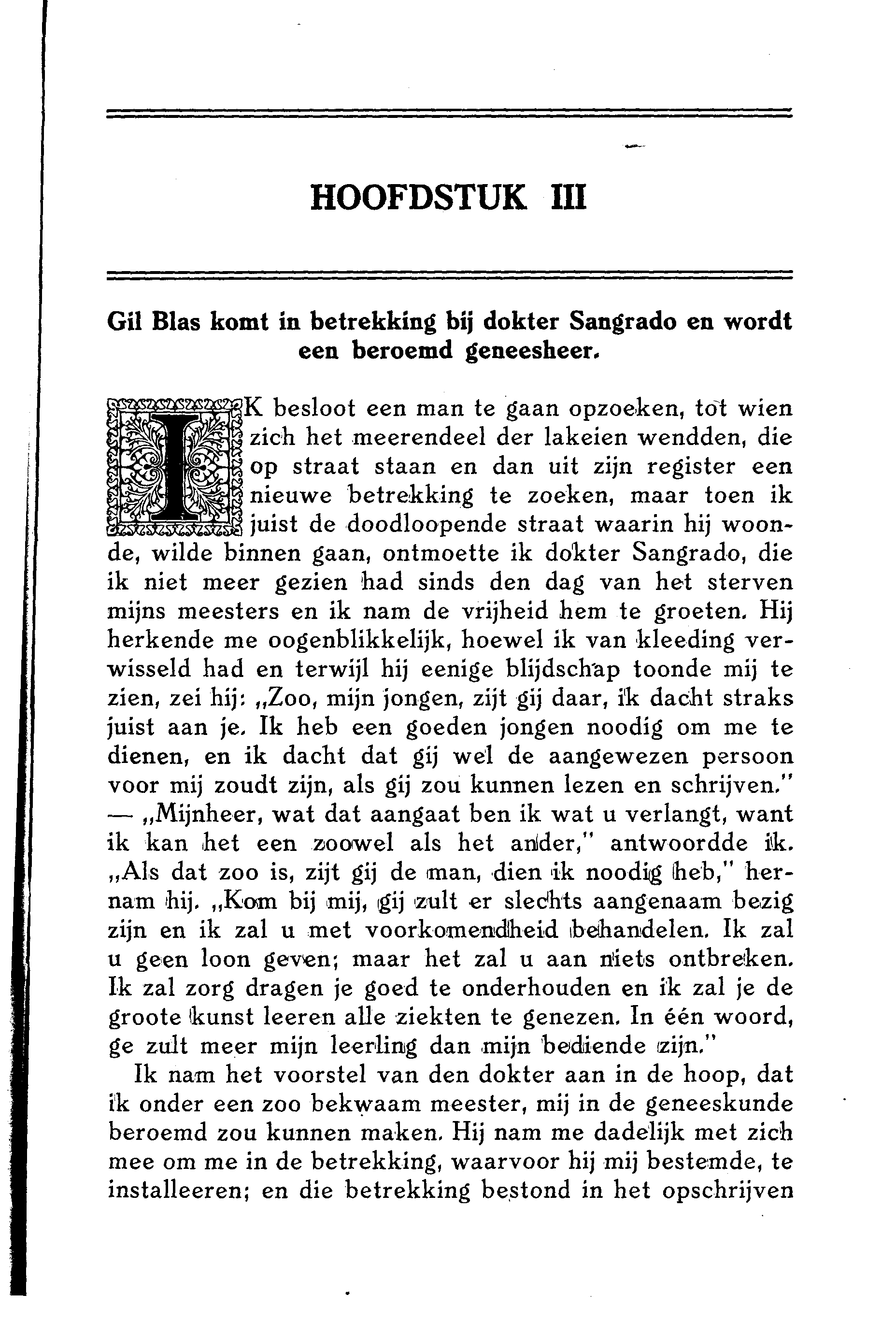 HOOFDSTUK III

Gil Blas komt in betrekking bij dokter Sangrado en wordt een beroemd geneesheer.

IK besloot een man te gaan opzoeken, tot wien zich het meerendeel der lakeien wendden, die op straat staan en dan uit zijn register een nieuwe betrekking te zoeken, maar toen ik juist de doodloopende straat waarin hij woonde, wilde binnen gaan, ontmoette ik dokter Sangrado, die ik niet meer gezien had sinds den dag van het sterven mijns meesters en ik nam de vrijheid hem te groeten. Hij herkende me oogenblikkelijk, hoewel ik van kleeding verwisseld had en terwijl hij eenige blijdschap toonde mij te zien, zei hij: „Zoo, mijn jongen, zijt gij daar, ik dacht straks juist aan je. Ik heb een goeden jongen noodig om me te dienen, en ik dacht dat gij wel de aangewezen persoon voor mij zoudt zijn, als gij zou kunnen lezen en schrijven." — „Mijnheer, wat dat aangaat ben ik wat u verlangt, want ik kan het een zoowel als het ander," antwoordde ik. „Als dat zoo is, zijt gij de man, dien ik noodig heb," hernam hij. „Kom bij mij, gij zult er slechts aangenaam bezig zijn en ik zal u met voorkomendheid behandelen. Ik zal u geen loon geven; maar het zal u aan niets ontbreken. Ik zal zorg dragen je goed te onderhouden en ik zal je de groote kunst leeren alle ziekten te genezen. In één woord, ge zult meer mijn leerling dan mijn bediende zijn."

Ik nam het voorstel van den dokter aan in de hoop, dat ik onder een zoo bekwaam meester, mij in de geneeskunde beroemd zou kunnen maken. Hij nam me dadelijk met zich mee om me in de betrekking, waarvoor hij mij bestemde, te installeeren; en die betrekking bestond in het opschrijven